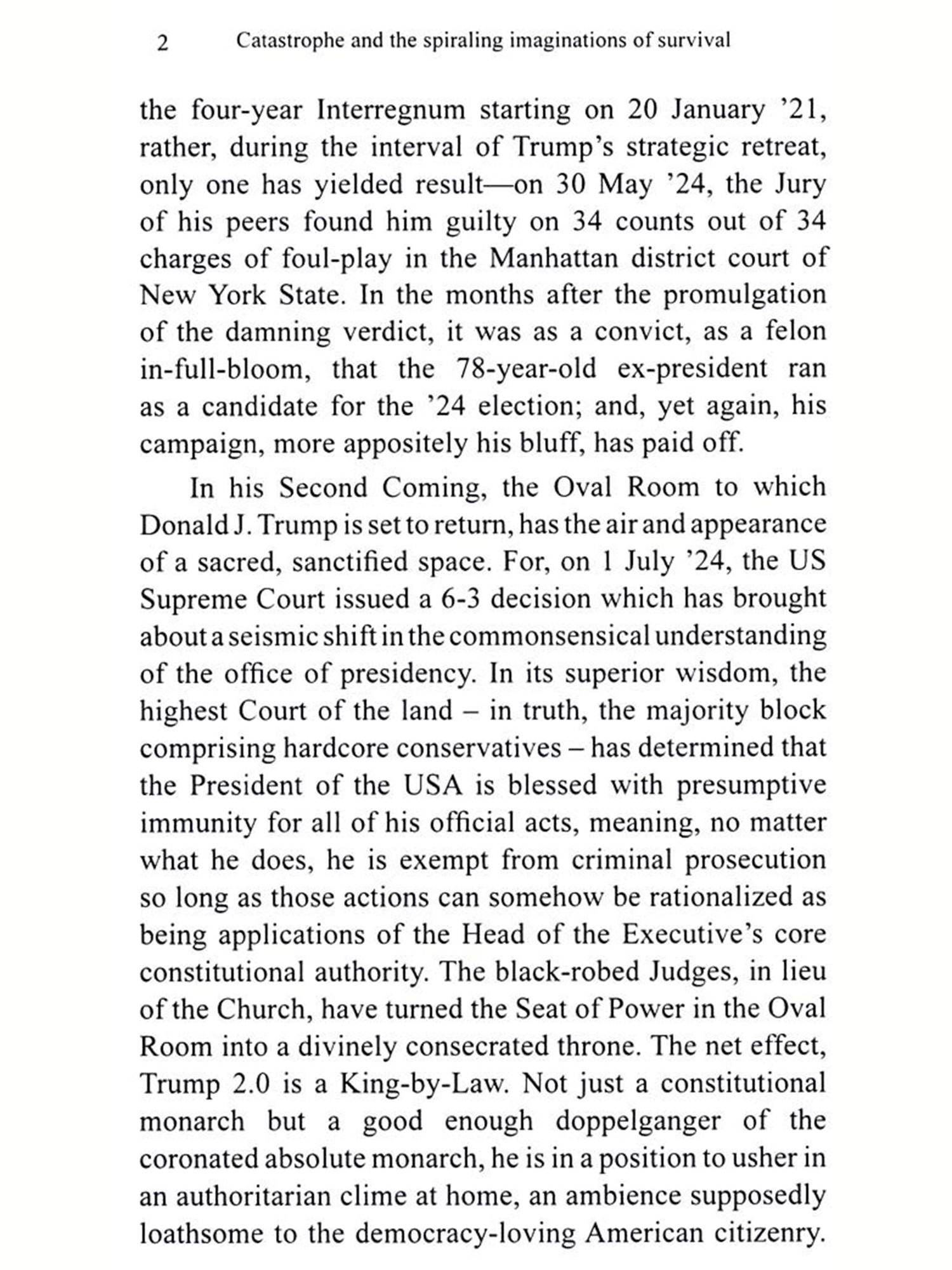 2 Catastrophe and the spiraling imaginations of survival

the four-year Interregnum starting on 20 January ’21, rather, during the interval of Trump’s strategic retreat, only one has yielded result—on 30 May ’24, the Jury of his peers found him guilty on 34 counts out of 34 charges of foul-play in the Manhattan district court of New York State. In the months after the promulgation of the damning verdict, it was as a convict, as a felon in-full-bloom, that the 78-year-old ex-president ran as a candidate for the ’24 election; and, yet again, his campaign, more appositely his bluff, has paid off.

In his Second Coming, the Oval Room to which Donald J. Trump is set to return, has the air and appearance of a sacred, sanctified space. For, on 1 July ’24, the US Supreme Court issued a 6-3 decision which has brought about a seismic shift in the commonsensical understanding of the office of presidency. In its superior wisdom, the highest Court of the land – in truth, the majority block comprising hardcore conservatives – has determined that the President of the USA is blessed with presumptive immunity for all of his official acts, meaning, no matter what he does, he is exempt from criminal prosecution so long as those actions can somehow be rationalized as being applications of the Head of the Executive’s core constitutional authority. The black-robed Judges, in lieu of the Church, have turned the Seat of Power in the Oval Room into a divinely consecrated throne. The net effect, Trump 2.0 is a King-by-Law. Not just a constitutional monarch but a good enough doppelganger of the coronated absolute monarch, he is in a position to usher in an authoritarian clime at home, an ambience supposedly loathsome to the democracy-loving American citizenry.